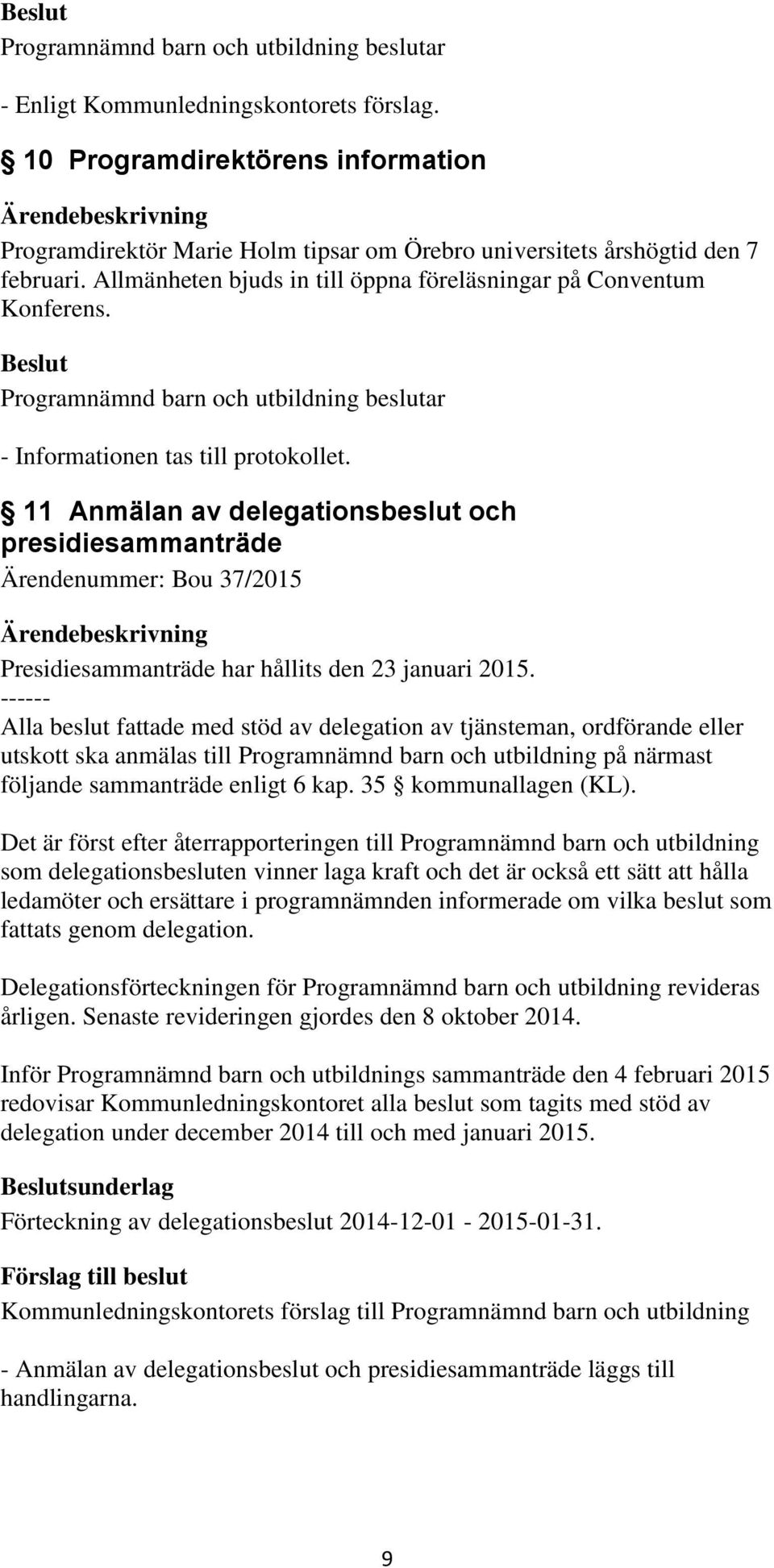 Beslut
Programnämnd barn och utbildning beslutar

- Enligt Kommunledningskontorets förslag.

§ 10 Programdirektörens information

Ärendebeskrivning
Programdirektör Marie Holm tipsar om Örebro universitets årshögtid den 7 februari. Allmänheten bjuds in till öppna föreläsningar på Conventum Konferens.

Beslut
Programnämnd barn och utbildning beslutar

- Informationen tas till protokollet.

§ 11 Anmälan av delegationsbeslut och presidiesammanträde
Ärendenummer: Bou 37/2015

Ärendebeskrivning
Presidiesammanträde har hållits den 23 januari 2015.
------
Alla beslut fattade med stöd av delegation av tjänsteman, ordförande eller utskott ska anmälas till Programnämnd barn och utbildning på närmast följande sammanträde enligt 6 kap. 35 § kommunallagen (KL).

Det är först efter återrapporteringen till Programnämnd barn och utbildning som delegationsbesluten vinner laga kraft och det är också ett sätt att hålla ledamöter och ersättare i programnämnden informerade om vilka beslut som fattats genom delegation.

Delegationsförteckningen för Programnämnd barn och utbildning revideras årligen. Senaste revideringen gjordes den 8 oktober 2014.

Inför Programnämnd barn och utbildnings sammanträde den 4 februari 2015 redovisar Kommunledningskontoret alla beslut som tagits med stöd av delegation under december 2014 till och med januari 2015.

Beslutsunderlag
Förteckning av delegationsbeslut 2014-12-01 - 2015-01-31.

Förslag till beslut
Kommunledningskontorets förslag till Programnämnd barn och utbildning

- Anmälan av delegationsbeslut och presidiesammanträde läggs till handlingarna.

9